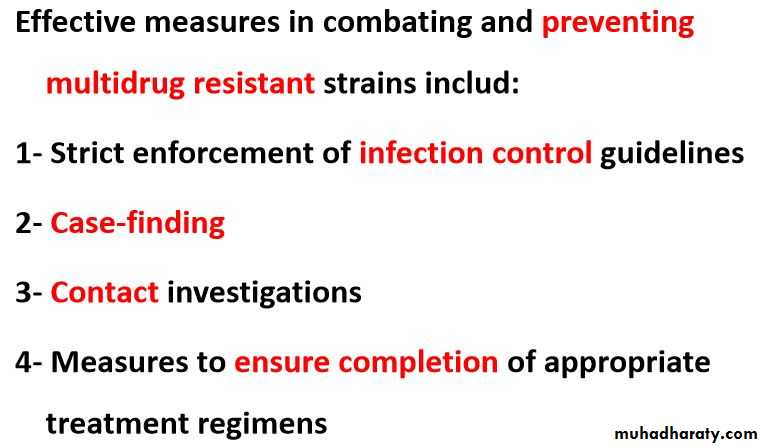 Effective measures in combating and preventing multidrug resistant strains includ:

1- Strict enforcement of infection control guidelines

2- Case-finding

3- Contact investigations

4- Measures to ensure completion of appropriate treatment regimens

muhadharaty.com